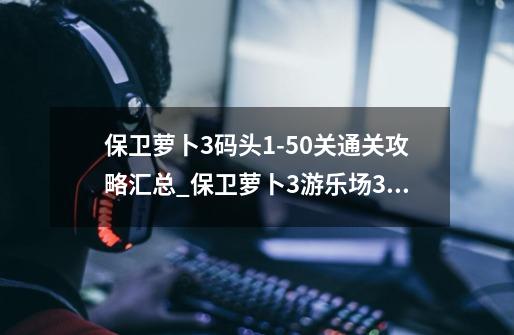 保卫萝卜3码头1-50关通关攻略汇总_保卫萝卜3游乐场3...